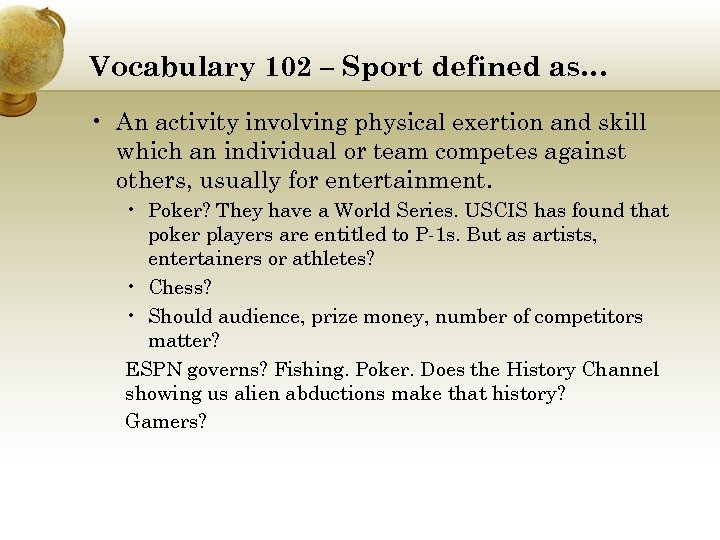 Vocabulary 102 – Sport defined as…

• An activity involving physical exertion and skill which an individual or team competes against others, usually for entertainment.

• Poker? They have a World Series. USCIS has found that poker players are entitled to P-1s. But as artists, entertainers or athletes?

• Chess?

• Should audience, prize money, number of competitors matter?

ESPN governs? Fishing. Poker. Does the History Channel showing us alien abductions make that history?

Gamers?